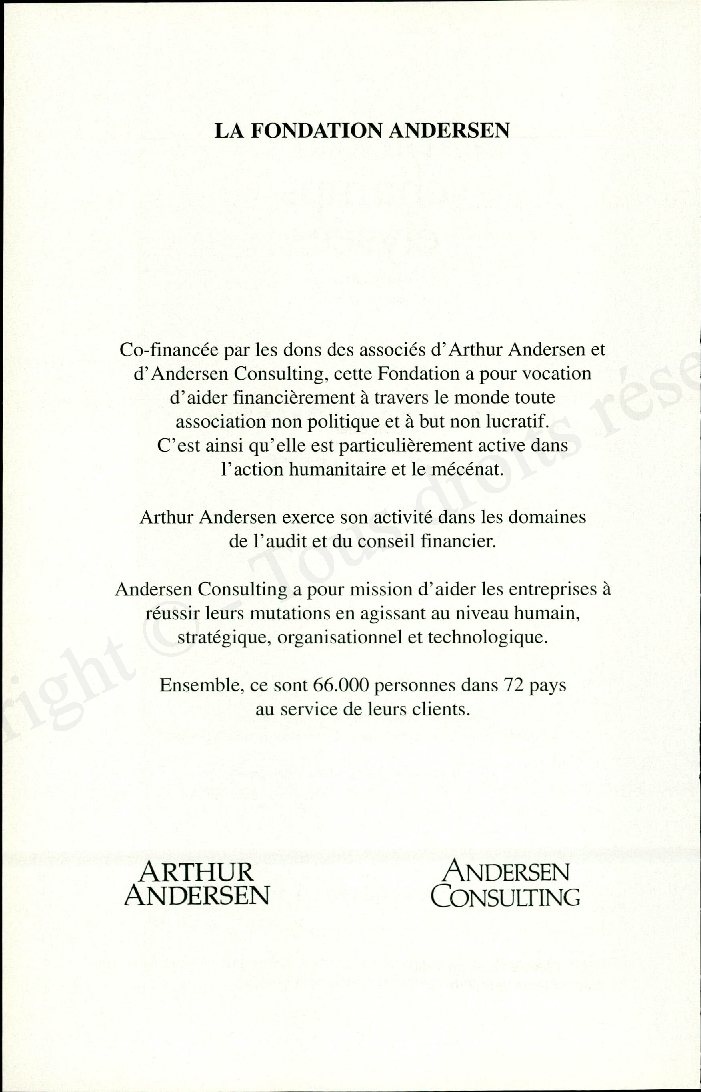 LA FONDATION ANDERSEN

Co-financée par les dons des associés d'Arthur Andersen et d'Andersen Consulting, cette Fondation a pour vocation d'aider financièrement à travers le monde toute association non politique et à but non lucratif. C'est ainsi qu'elle est particulièrement active dans l'action humanitaire et le mécénat.

Arthur Andersen exerce son activité dans les domaines de l'audit et du conseil financier.

Andersen Consulting a pour mission d'aider les entreprises à réussir leurs mutations en agissant au niveau humain, stratégique, organisationnel et technologique.

Ensemble, ce sont 66.000 personnes dans 72 pays au service de leurs clients.

ARTHUR ANDERSEN

ANDERSEN CONSULTING

right © Tous droits rése